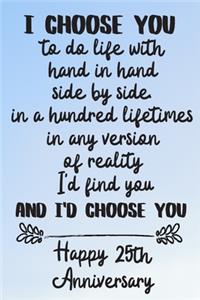 I CHOOSE YOU
to do life with
hand in hand
side by side.
in a hundred lifetimes
in any version
of reality
I'd find you
AND I'D CHOOSE YOU

Happy 25th
Anniversary